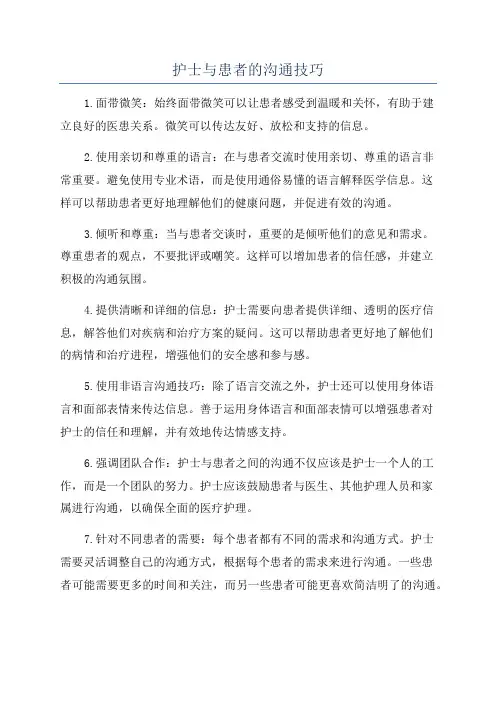 护士与患者的沟通技巧

1.面带微笑：始终面带微笑可以让患者感受到温暖和关怀，有助于建立良好的医患关系。微笑可以传达友好、放松和支持的信息。

2.使用亲切和尊重的语言：在与患者交流时使用亲切、尊重的语言非常重要。避免使用专业术语，而是使用通俗易懂的语言解释医学信息。这样可以帮助患者更好地理解他们的健康问题，并促进有效的沟通。

3.倾听和尊重：当与患者交谈时，重要的是倾听他们的意见和需求。尊重患者的观点，不要批评或嘲笑。这样可以增加患者的信任感，并建立积极的沟通氛围。

4.提供清晰和详细的信息：护士需要向患者提供详细、透明的医疗信息，解答他们对疾病和治疗方案的疑问。这可以帮助患者更好地了解他们的病情和治疗进程，增强他们的安全感和参与感。

5.使用非语言沟通技巧：除了语言交流之外，护士还可以使用身体语言和面部表情来传达信息。善于运用身体语言和面部表情可以增强患者对护士的信任和理解，并有效地传达情感支持。

6.强调团队合作：护士与患者之间的沟通不仅应该是护士一个人的工作，而是一个团队的努力。护士应该鼓励患者与医生、其他护理人员和家属进行沟通，以确保全面的医疗护理。

7.针对不同患者的需要：每个患者都有不同的需求和沟通方式。护士需要灵活调整自己的沟通方式，根据每个患者的需求来进行沟通。一些患者可能需要更多的时间和关注，而另一些患者可能更喜欢简洁明了的沟通。